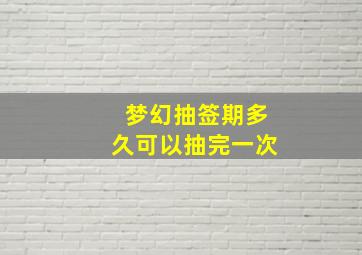 梦幻抽签期多久可以抽完一次